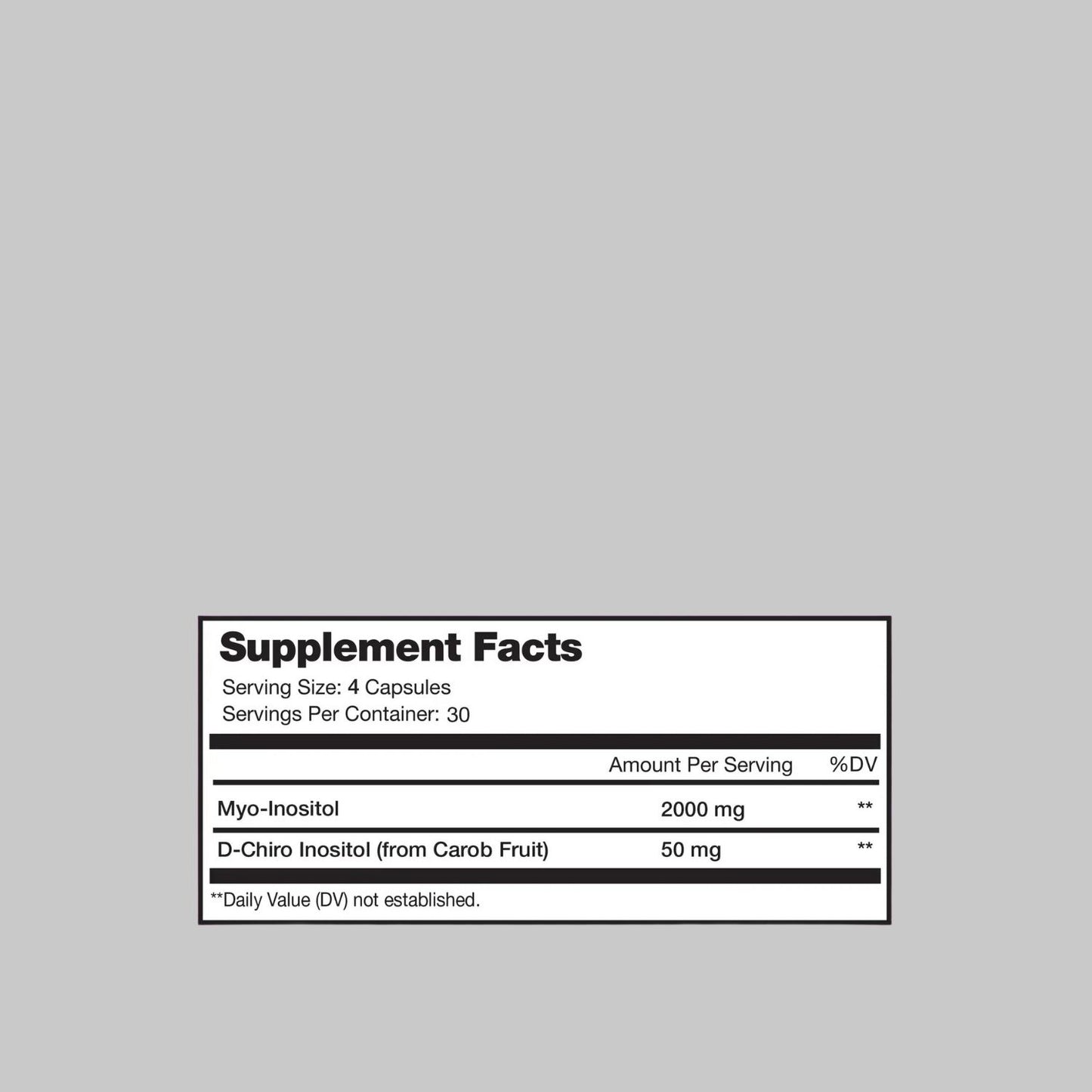 Supplement Facts

Serving Size: 4 Capsules
Servings Per Container: 30

|  | Amount Per Serving | %DV |
|---|---|---|
| Myo-Inositol | 2000 mg | ** |
| D-Chiro Inositol (from Carob Fruit) | 50 mg | ** |

**Daily Value (DV) not established.